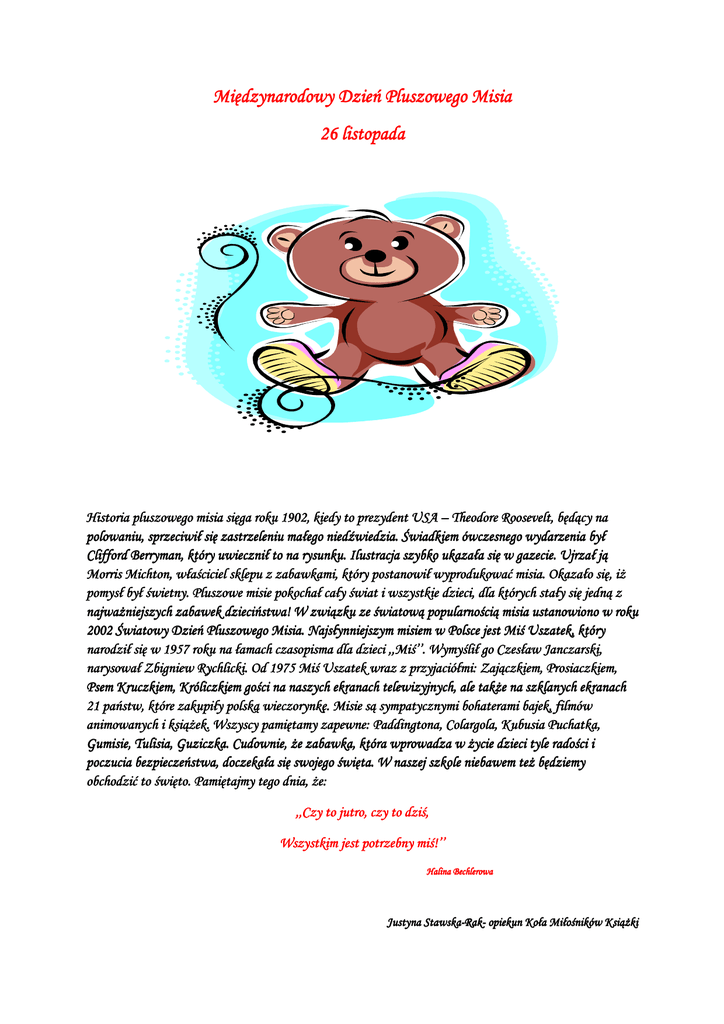 Międzynarodowy Dzień Pluszowego Misia

26 listopada

Historia pluszowego misia sięga roku 1902, kiedy to prezydent USA – Theodore Roosevelt, będący na polowaniu, sprzeciwił się zastrzeleniu małego niedźwiedzia. Świadkiem ówczesnego wydarzenia był Clifford Berryman, który uwiecznił to na rysunku. Ilustracja szybko ukazała się w gazecie. Ujrzał ją Morris Michton, właściciel sklepu z zabawkami, który postanowił wyprodukować misia. Okazało się, iż pomysł był świetny. Pluszowe misie pokochał cały świat i wszystkie dzieci, dla których stały się jedną z najważniejszych zabawek dzieciństwa! W związku ze światową popularnością misia ustanowiono w roku 2002 Światowy Dzień Pluszowego Misia. Najsłynniejszym misiem w Polsce jest Miś Uszatek, który narodził się w 1957 roku na łamach czasopisma dla dzieci ,,Miś''. Wymyślił go Czesław Janczarski, narysował Zbigniew Rychlicki. Od 1975 Miś Uszatek wraz z przyjaciółmi: Zajączkiem, Prosiaczkiem, Psem Kruczkiem, Króliczkiem gości na naszych ekranach telewizyjnych, ale także na szklanych ekranach 21 państw, które zakupiły polską wieczorynkę. Misie są sympatycznymi bohaterami bajek, filmów animowanych i książek. Wszyscy pamiętamy zapewne: Paddingtona, Colargola, Kubusia Puchatka, Gumisie, Tulisia, Guziczka. Cudownie, że zabawka, która wprowadza w życie dzieci tyle radości i poczucia bezpieczeństwa, doczekała się swojego święta. W naszej szkole niebawem też będziemy obchodzić to święto. Pamiętajmy tego dnia, że:

,,Czy to jutro, czy to dziś,

Wszystkim jest potrzebny miś!''

Halina Bechlerowa

Justyna Stawska-Rak- opiekun Koła Miłośników Książki